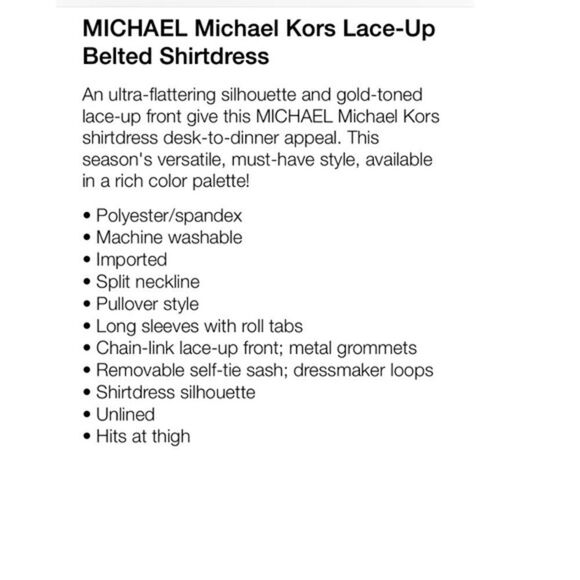 MICHAEL Michael Kors Lace-Up Belted Shirtdress

An ultra-flattering silhouette and gold-toned lace-up front give this MICHAEL Michael Kors shirtdress desk-to-dinner appeal. This season's versatile, must-have style, available in a rich color palette!

• Polyester/spandex
• Machine washable
• Imported
• Split neckline
• Pullover style
• Long sleeves with roll tabs
• Chain-link lace-up front; metal grommets
• Removable self-tie sash; dressmaker loops
• Shirtdress silhouette
• Unlined
• Hits at thigh